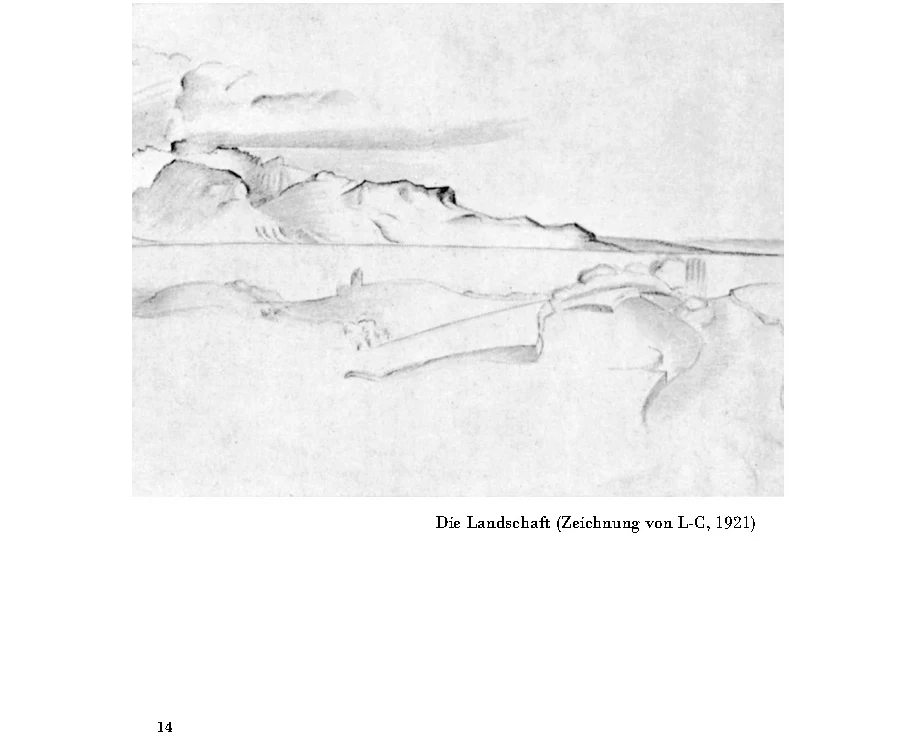 Die Landschaft (Zeichnung von L-C, 1921)

14